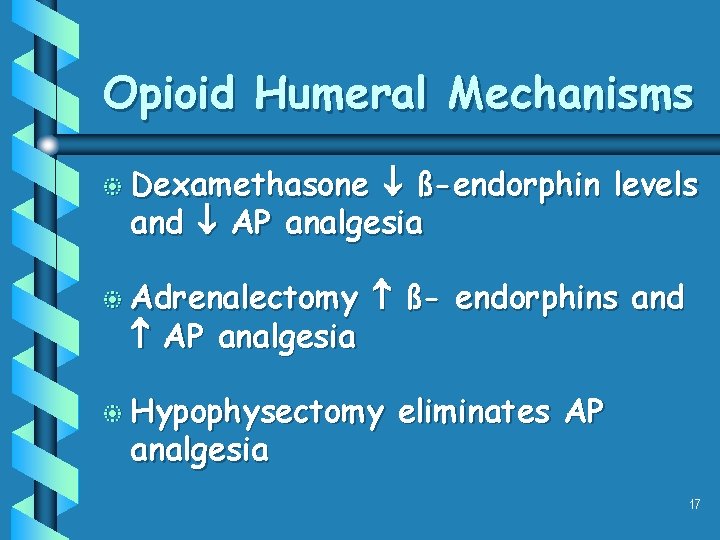 Opioid Humeral Mechanisms

Dexamethasone ↓ ß-endorphin levels and ↓ AP analgesia

Adrenalectomy ↑ ß- endorphins and ↑ AP analgesia

Hypophysectomy eliminates AP analgesia

17